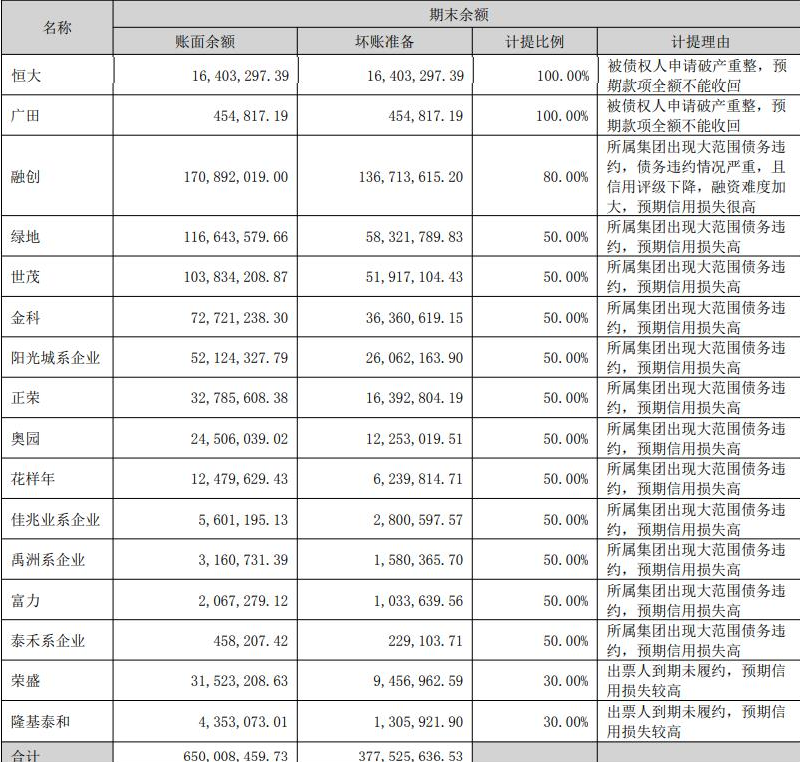 | 名称 | 期末余额 | | | |
|---|---|---|---|---|
| | 账面余额 | 坏账准备 | 计提比例 | 计提理由 |
| 恒大 | 16,403,297.39 | 16,403,297.39 | 100.00% | 被债权人申请破产重整，预期款项全额不能收回 |
| 广田 | 454,817.19 | 454,817.19 | 100.00% | 被债权人申请破产重整，预期款项全额不能收回 |
| 融创 | 170,892,019.00 | 136,713,615.20 | 80.00% | 所属集团出现大范围债务违约，债务违约情况严重，且信用评级下降，融资难度加大，预期信用损失很高 |
| 绿地 | 116,643,579.66 | 58,321,789.83 | 50.00% | 所属集团出现大范围债务违约，预期信用损失高 |
| 世茂 | 103,834,208.87 | 51,917,104.43 | 50.00% | 所属集团出现大范围债务违约，预期信用损失高 |
| 金科 | 72,721,238.30 | 36,360,619.15 | 50.00% | 所属集团出现大范围债务违约，预期信用损失高 |
| 阳光城系企业 | 52,124,327.79 | 26,062,163.90 | 50.00% | 所属集团出现大范围债务违约，预期信用损失高 |
| 正荣 | 32,785,608.38 | 16,392,804.19 | 50.00% | 所属集团出现大范围债务违约，预期信用损失高 |
| 奥园 | 24,506,039.02 | 12,253,019.51 | 50.00% | 所属集团出现大范围债务违约，预期信用损失高 |
| 花样年 | 12,479,629.43 | 6,239,814.71 | 50.00% | 所属集团出现大范围债务违约，预期信用损失高 |
| 佳兆业系企业 | 5,601,195.13 | 2,800,597.57 | 50.00% | 所属集团出现大范围债务违约，预期信用损失高 |
| 禹洲系企业 | 3,160,731.39 | 1,580,365.70 | 50.00% | 所属集团出现大范围债务违约，预期信用损失高 |
| 富力 | 2,067,279.12 | 1,033,639.56 | 50.00% | 所属集团出现大范围债务违约，预期信用损失高 |
| 泰禾系企业 | 458,207.42 | 229,103.71 | 50.00% | 所属集团出现大范围债务违约，预期信用损失高 |
| 荣盛 | 31,523,208.63 | 9,456,962.59 | 30.00% | 出票人到期未履约，预期信用损失较高 |
| 隆基泰和 | 4,353,073.01 | 1,305,921.90 | 30.00% | 出票人到期未履约，预期信用损失较高 |
| 合计 | 650,008,459.73 | 377,525,636.53 | | |